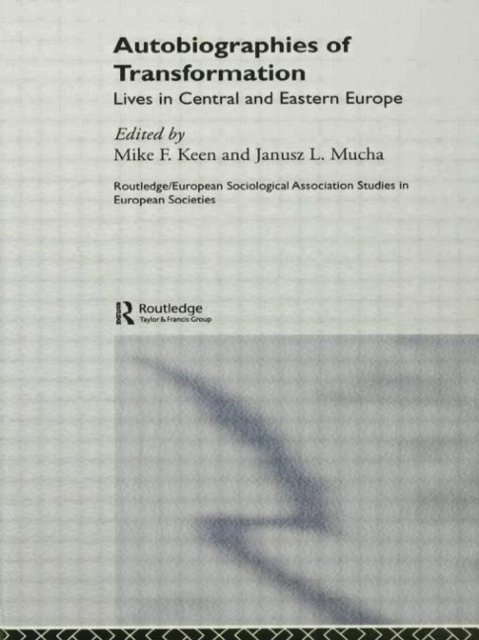 Autobiographies of Transformation

Lives in Central and Eastern Europe

Edited by
Mike F. Keen and Janusz L. Mucha

Routledge/European Sociological Association Studies in European Societies

Routledge
Taylor & Francis Group